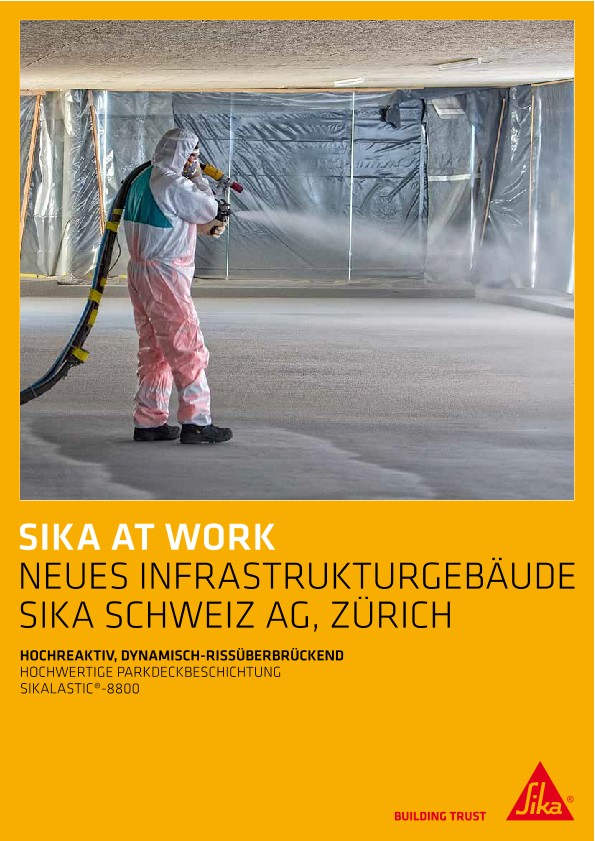 SIKA AT WORK
NEUES INFRASTRUKTURGEBÄUDE
SIKA SCHWEIZ AG, ZÜRICH

HOCHREAKTIV, DYNAMISCH-RISSÜBERBRÜCKEND
HOCHWERTIGE PARKDECKBESCHICHTUNG
SIKALASTIC®-8800

BUILDING TRUST

Sika®